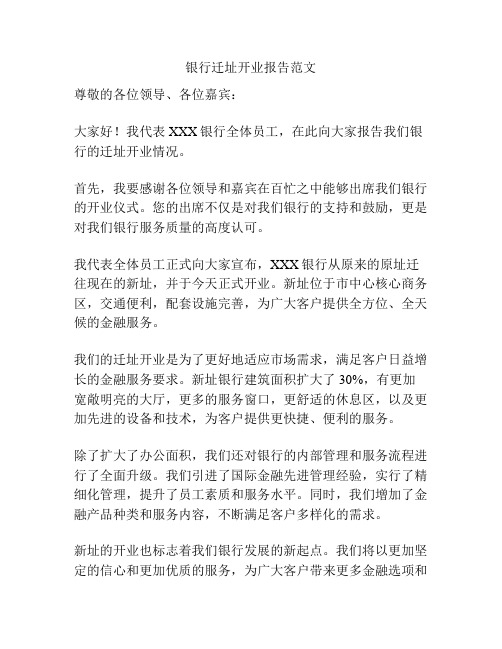 银行迁址开业报告范文

尊敬的各位领导、各位嘉宾：

大家好！我代表 XXX 银行全体员工，在此向大家报告我们银行的迁址开业情况。

首先，我要感谢各位领导和嘉宾在百忙之中能够出席我们银行的开业仪式。您的出席不仅是对我们银行的支持和鼓励，更是对我们银行服务质量的高度认可。

我代表全体员工正式向大家宣布，XXX 银行从原来的原址迁往现在的新址，并于今天正式开业。新址位于市中心核心商务区，交通便利，配套设施完善，为广大客户提供全方位、全天候的金融服务。

我们的迁址开业是为了更好地适应市场需求，满足客户日益增长的金融服务要求。新址银行建筑面积扩大了 30%，有更加宽敞明亮的大厅，更多的服务窗口，更舒适的休息区，以及更加先进的设备和技术，为客户提供更快捷、便利的服务。

除了扩大了办公面积，我们还对银行的内部管理和服务流程进行了全面升级。我们引进了国际金融先进管理经验，实行了精细化管理，提升了员工素质和服务水平。同时，我们增加了金融产品种类和服务内容，不断满足客户多样化的需求。

新址的开业也标志着我们银行发展的新起点。我们将以更加坚定的信心和更加优质的服务，为广大客户带来更多金融选项和